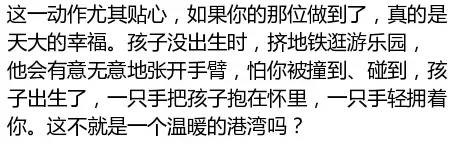 这一动作尤其贴心，如果你的那位做到了，真的是天大的幸福。孩子没出生时，挤地铁逛游乐园，他会有意无意地张开手臂，怕你被撞到、碰到，孩子出生了，一只手把孩子抱在怀里，一只手轻拥着你。这不就是一个温暖的港湾吗？